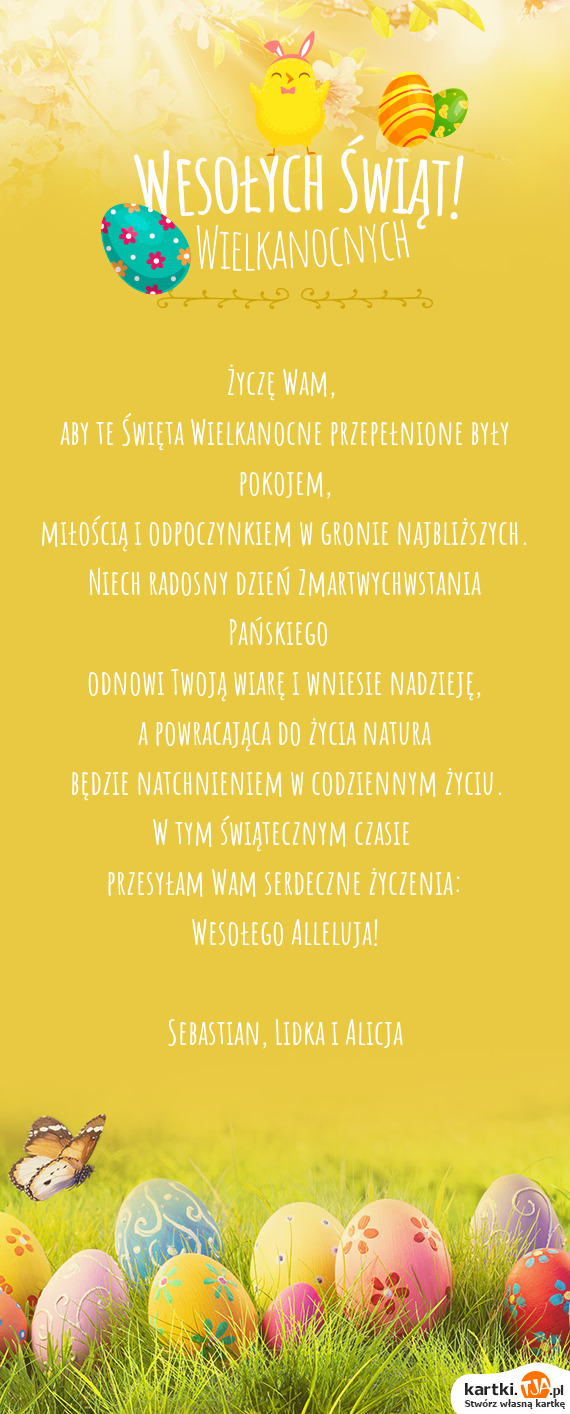 Wesołych Świąt!
Wielkanocnych

Życzę Wam,
aby te Święta Wielkanocne przepełnione były pokojem,
miłością i odpoczynkiem w gronie najbliższych.
Niech radosny dzień Zmartwychwstania Pańskiego
odnowi Twoją wiarę i wniesie nadzieję,
a powracająca do życia natura
będzie natchnieniem w codziennym życiu.
W tym świątecznym czasie
przesyłam Wam serdeczne życzenia:
Wesołego Alleluja!

Sebastian, Lidka i Alicja

kartki.tja.pl
Stwórz własną kartkę